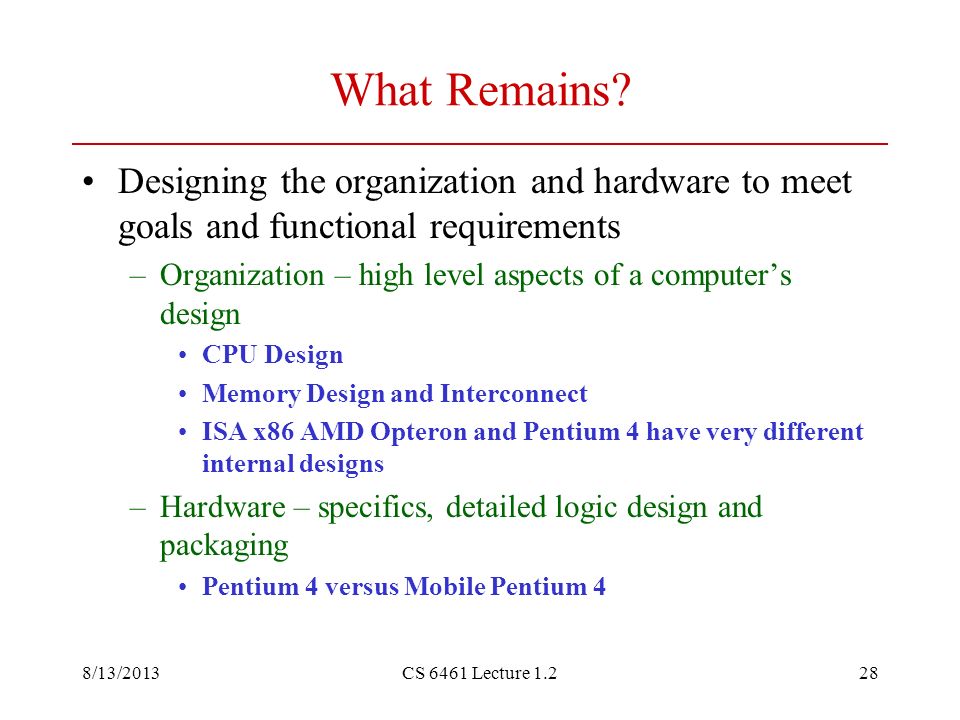 What Remains?

• Designing the organization and hardware to meet goals and functional requirements

– Organization – high level aspects of a computer's design

• CPU Design

• Memory Design and Interconnect

• ISA x86 AMD Opteron and Pentium 4 have very different internal designs

– Hardware – specifics, detailed logic design and packaging

• Pentium 4 versus Mobile Pentium 4

8/13/2013

CS 6461 Lecture 1.2

28